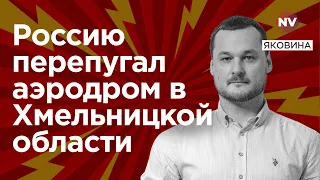 Россию перепугал аэродром в Хмельницкой области

NV

ЯКОВИНА